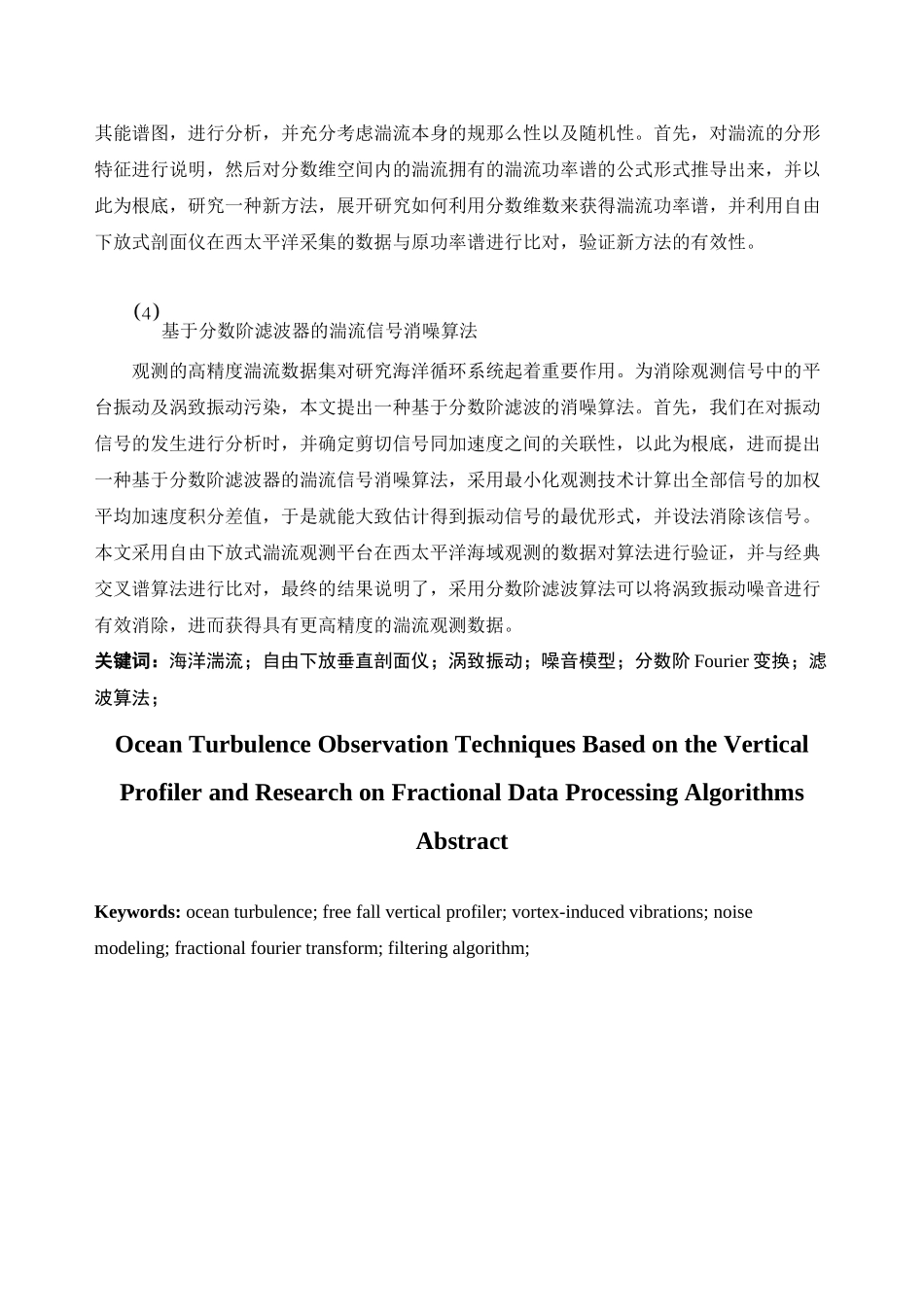 其能谱图，进行分析，并充分考虑湍流本身的规那么性以及随机性。首先，对湍流的分形特征进行说明，然后对分数维空间内的湍流拥有的湍流功率谱的公式形式推导出来，并以此为根底，研究一种新方法，展开研究如何利用分数维数来获得湍流功率谱，并利用自由下放式剖面仪在西太平洋采集的数据与原功率谱进行比对，验证新方法的有效性。

(4)
基于分数阶滤波器的湍流信号消噪算法

观测的高精度湍流数据集对研究海洋循环系统起着重要作用。为消除观测信号中的平台振动及涡致振动污染，本文提出一种基于分数阶滤波的消噪算法。首先，我们在对振动信号的发生进行分析时，并确定剪切信号同加速度之间的关联性，以此为根底，进而提出一种基于分数阶滤波器的湍流信号消噪算法，采用最小化观测技术计算出全部信号的加权平均加速度积分差值，于是就能大致估计得到振动信号的最优形式，并设法消除该信号。本文采用自由下放式湍流观测平台在西太平洋海域观测的数据对算法进行验证，并与经典交叉谱算法进行比对，最终的结果说明了，采用分数阶滤波算法可以将涡致振动噪音进行有效消除，进而获得具有更高精度的湍流观测数据。
关键词：海洋湍流；自由下放垂直剖面仪；涡致振动；噪音模型；分数阶 Fourier 变换；滤波算法；

Ocean Turbulence Observation Techniques Based on the Vertical Profiler and Research on Fractional Data Processing Algorithms
Abstract

Keywords: ocean turbulence; free fall vertical profiler; vortex-induced vibrations; noise modeling; fractional fourier transform; filtering algorithm;